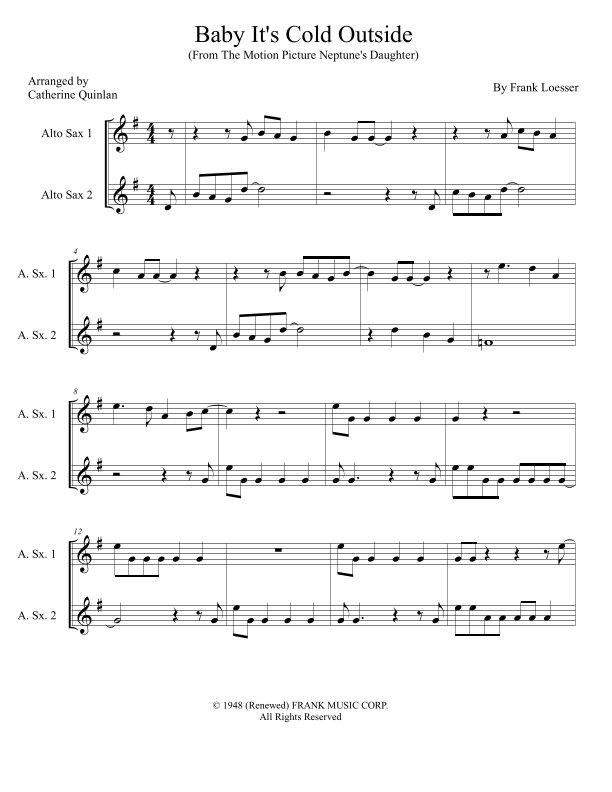 Baby It's Cold Outside
(From The Motion Picture Neptune's Daughter)

Arranged by
Catherine Quinlan

By Frank Loesser

Alto Sax 1

Alto Sax 2

4

A. Sx. 1

A. Sx. 2

8

A. Sx. 1

A. Sx. 2

12

A. Sx. 1

A. Sx. 2

© 1948 (Renewed) FRANK MUSIC CORP.
All Rights Reserved